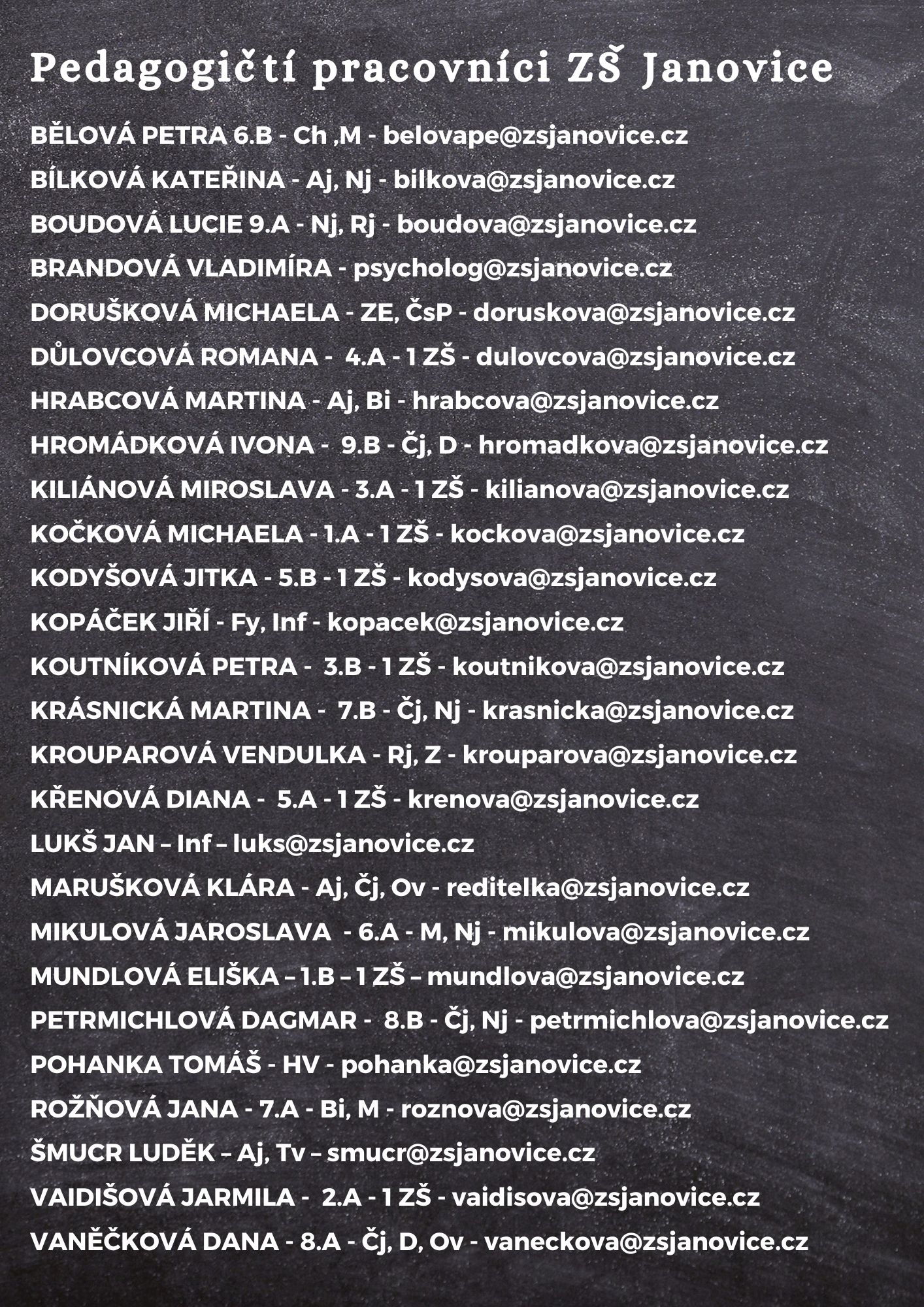 Pedagogičtí pracovníci ZŠ Janovice

BĚLOVÁ PETRA 6.B - Ch ,M - belovape@zsjanovice.cz

BÍLKOVÁ KATEŘINA - Aj, Nj - bilkova@zsjanovice.cz

BOUDOVÁ LUCIE 9.A - Nj, Rj - boudova@zsjanovice.cz

BRANDOVÁ VLADIMÍRA - psycholog@zsjanovice.cz

DORUŠKOVÁ MICHAELA - ZE, ČsP - doruskova@zsjanovice.cz

DŮLOVCOVÁ ROMANA - 4.A - 1 ZŠ - dulovcova@zsjanovice.cz

HRABCOVÁ MARTINA - Aj, Bi - hrabcova@zsjanovice.cz

HROMÁDKOVÁ IVONA - 9.B - Čj, D - hromadkova@zsjanovice.cz

KILIÁNOVÁ MIROSLAVA - 3.A - 1 ZŠ - kilianova@zsjanovice.cz

KOČKOVÁ MICHAELA - 1.A - 1 ZŠ - kockova@zsjanovice.cz

KODYŠOVÁ JITKA - 5.B - 1 ZŠ - kodysova@zsjanovice.cz

KOPÁČEK JIŘÍ - Fy, Inf - kopacek@zsjanovice.cz

KOUTNÍKOVÁ PETRA - 3.B - 1 ZŠ - koutnikova@zsjanovice.cz

KRÁSNICKÁ MARTINA - 7.B - Čj, Nj - krasnicka@zsjanovice.cz

KROUPAROVÁ VENDULKA - Rj, Z - krouparova@zsjanovice.cz

KŘENOVÁ DIANA - 5.A - 1 ZŠ - krenova@zsjanovice.cz

LUKŠ JAN – Inf – luks@zsjanovice.cz

MARUŠKOVÁ KLÁRA - Aj, Čj, Ov - reditelka@zsjanovice.cz

MIKULOVÁ JAROSLAVA - 6.A - M, Nj - mikulova@zsjanovice.cz

MUNDLOVÁ ELIŠKA – 1.B – 1 ZŠ – mundlova@zsjanovice.cz

PETRMICHLOVÁ DAGMAR - 8.B - Čj, Nj - petrmichlova@zsjanovice.cz

POHANKA TOMÁŠ - HV - pohanka@zsjanovice.cz

ROŽŇOVÁ JANA - 7.A - Bi, M - roznova@zsjanovice.cz

ŠMUCR LUDĚK – Aj, Tv – smucr@zsjanovice.cz

VAIDIŠOVÁ JARMILA - 2.A - 1 ZŠ - vaidisova@zsjanovice.cz

VANĚČKOVÁ DANA - 8.A - Čj, D, Ov - vaneckova@zsjanovice.cz